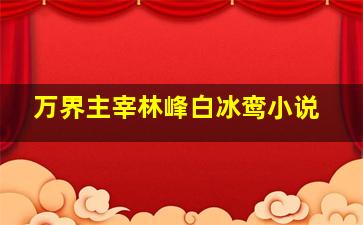 万界主宰林峰白冰鸾小说